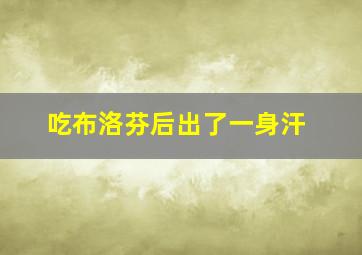 吃布洛芬后出了一身汗